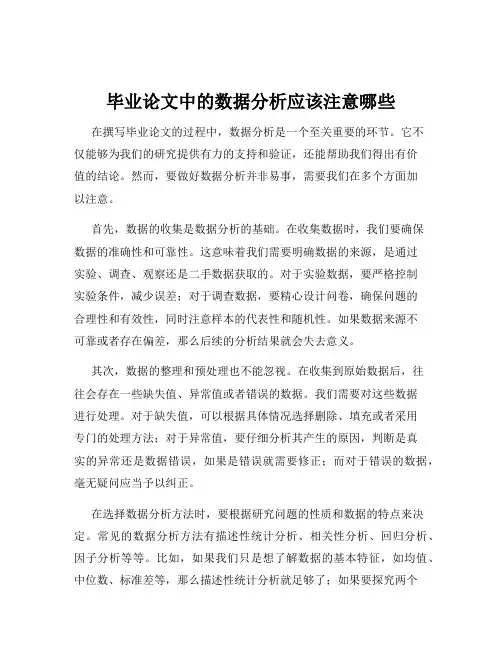 毕业论文中的数据分析应该注意哪些

在撰写毕业论文的过程中，数据分析是一个至关重要的环节。它不仅能够为我们的研究提供有力的支持和验证，还能帮助我们得出有价值的结论。然而，要做好数据分析并非易事，需要我们在多个方面加以注意。

首先，数据的收集是数据分析的基础。在收集数据时，我们要确保数据的准确性和可靠性。这意味着我们需要明确数据的来源，是通过实验、调查、观察还是二手数据获取的。对于实验数据，要严格控制实验条件，减少误差；对于调查数据，要精心设计问卷，确保问题的合理性和有效性，同时注意样本的代表性和随机性。如果数据来源不可靠或者存在偏差，那么后续的分析结果就会失去意义。

其次，数据的整理和预处理也不能忽视。在收集到原始数据后，往往会存在一些缺失值、异常值或者错误的数据。我们需要对这些数据进行处理。对于缺失值，可以根据具体情况选择删除、填充或者采用专门的处理方法；对于异常值，要仔细分析其产生的原因，判断是真实的异常还是数据错误，如果是错误就需要修正；而对于错误的数据，毫无疑问应当予以纠正。

在选择数据分析方法时，要根据研究问题的性质和数据的特点来决定。常见的数据分析方法有描述性统计分析、相关性分析、回归分析、因子分析等等。比如，如果我们只是想了解数据的基本特征，如均值、中位数、标准差等，那么描述性统计分析就足够了；如果要探究两个